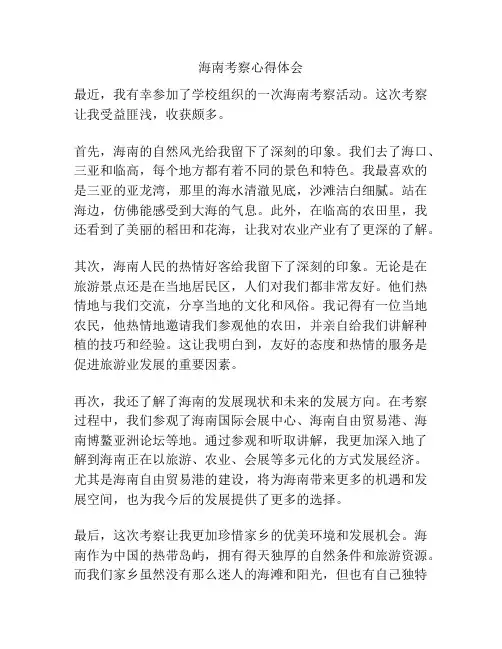 海南考察心得体会

最近，我有幸参加了学校组织的一次海南考察活动。这次考察让我受益匪浅，收获颇多。

首先，海南的自然风光给我留下了深刻的印象。我们去了海口、三亚和临高，每个地方都有着不同的景色和特色。我最喜欢的是三亚的亚龙湾，那里的海水清澈见底，沙滩洁白细腻。站在海边，仿佛能感受到大海的气息。此外，在临高的农田里，我还看到了美丽的稻田和花海，让我对农业产业有了更深的了解。

其次，海南人民的热情好客给我留下了深刻的印象。无论是在旅游景点还是在当地居民区，人们对我们都非常友好。他们热情地与我们交流，分享当地的文化和风俗。我记得有一位当地农民，他热情地邀请我们参观他的农田，并亲自给我们讲解种植的技巧和经验。这让我明白到，友好的态度和热情的服务是促进旅游业发展的重要因素。

再次，我还了解了海南的发展现状和未来的发展方向。在考察过程中，我们参观了海南国际会展中心、海南自由贸易港、海南博鳌亚洲论坛等地。通过参观和听取讲解，我更加深入地了解到海南正在以旅游、农业、会展等多元化的方式发展经济。尤其是海南自由贸易港的建设，将为海南带来更多的机遇和发展空间，也为我今后的发展提供了更多的选择。

最后，这次考察让我更加珍惜家乡的优美环境和发展机会。海南作为中国的热带岛屿，拥有得天独厚的自然条件和旅游资源。而我们家乡虽然没有那么迷人的海滩和阳光，但也有自己独特